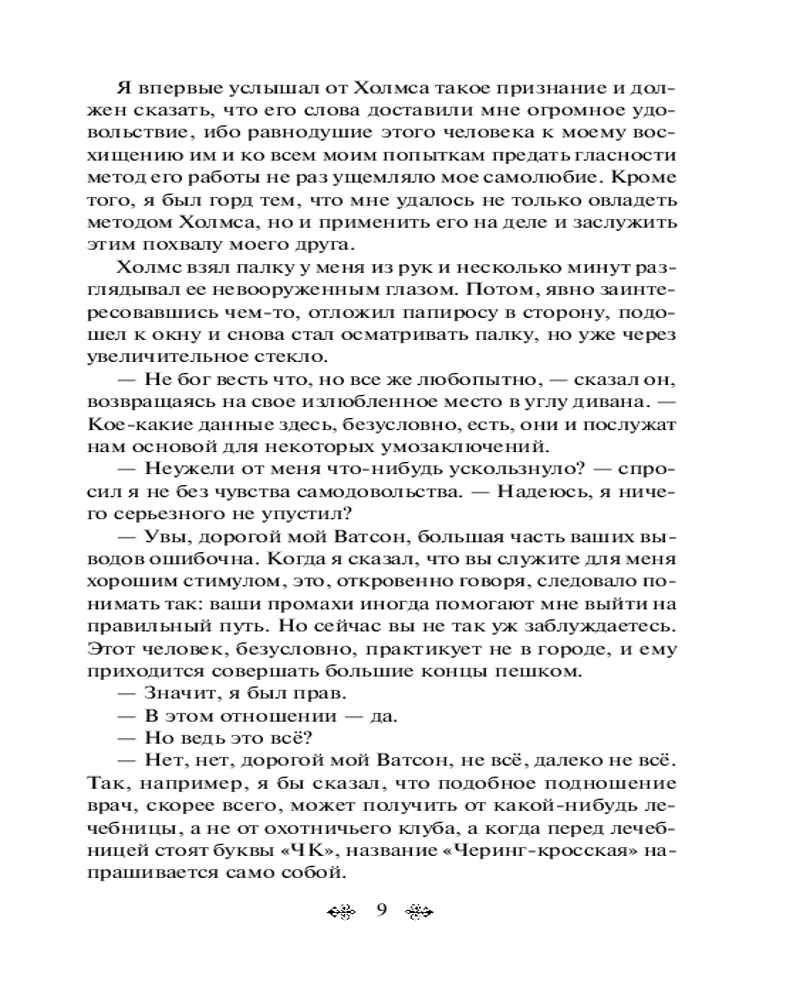 Я впервые услышал от Холмса такое признание и должен сказать, что его слова доставили мне огромное удовольствие, ибо равнодушие этого человека к моему восхищению им и ко всем моим попыткам предать гласности метод его работы не раз ущемляло мое самолюбие. Кроме того, я был горд тем, что мне удалось не только овладеть методом Холмса, но и применить его на деле и заслужить этим похвалу моего друга.

Холмс взял палку у меня из рук и несколько минут разглядывал ее невооруженным глазом. Потом, явно заинтересовавшись чем-то, отложил папиросу в сторону, подошел к окну и снова стал осматривать палку, но уже через увеличительное стекло.

— Не бог весть что, но все же любопытно, — сказал он, возвращаясь на свое излюбленное место в углу дивана. — Кое-какие данные здесь, безусловно, есть, они и послужат нам основой для некоторых умозаключений.

— Неужели от меня что-нибудь ускользнуло? — спросил я не без чувства самодовольства. — Надеюсь, я ничего серьезного не упустил?

— Увы, дорогой мой Ватсон, большая часть ваших выводов ошибочна. Когда я сказал, что вы служите для меня хорошим стимулом, это, откровенно говоря, следовало понимать так: ваши промахи иногда помогают мне выйти на правильный путь. Но сейчас вы не так уж заблуждаетесь. Этот человек, безусловно, практикует не в городе, и ему приходится совершать большие концы пешком.

— Значит, я был прав.

— В этом отношении — да.

— Но ведь это всё?

— Нет, нет, дорогой мой Ватсон, не всё, далеко не всё. Так, например, я бы сказал, что подобное подношение врач, скорее всего, может получить от какой-нибудь лечебницы, а не от охотничьего клуба, а когда перед лечебницей стоят буквы «ЧК», название «Черинг-кросская» напрашивается само собой.

9